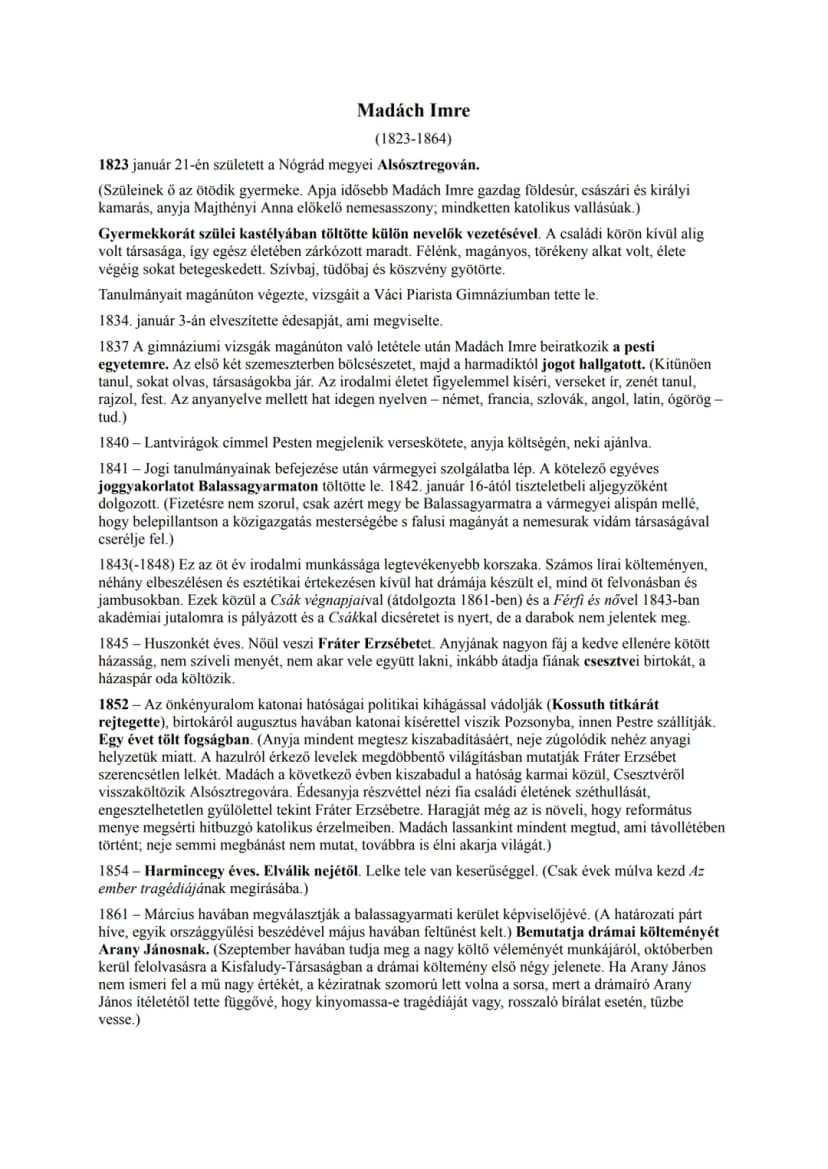 Madách Imre

(1823-1864)

1823 január 21-én született a Nógrád megyei Alsósztregován.

(Szüleinek ő az ötödik gyermeke. Apja idősebb Madách Imre gazdag földesúr, császári és királyi kamarás, anyja Majthényi Anna előkelő nemesasszony; mindketten katolikus vallásúak.)

Gyermekkorát szülei kastélyában töltötte külön nevelők vezetésével. A családi körön kívül alig volt társasága, így egész életében zárkózott maradt. Félénk, magányos, törékeny alkat volt, élete végéig sokat betegeskedett. Szívbaj, tüdőbaj és köszvény gyötörte.

Tanulmányait magánúton végezte, vizsgáit a Váci Piarista Gimnáziumban tette le.

1834. január 3-án elveszítette édesapját, ami megviselte.

1837 A gimnáziumi vizsgák magánúton való letétele után Madách Imre beiratkozik a pesti egyetemre. Az első két szemeszterben bölcsészetet, majd a harmadiktól jogot hallgatott. (Kitűnően tanul, sokat olvas, társaságokba jár. Az irodalmi életet figyelemmel kíséri, verseket ír, zenét tanul, rajzol, fest. Az anyanyelve mellett hat idegen nyelven – német, francia, szlovák, angol, latin, ógörög – tud.)

1840 – Lantvirágok címmel Pesten megjelenik verseskötete, anyja költségén, neki ajánlva.

1841 – Jogi tanulmányainak befejezése után vármegyei szolgálatba lép. A kötelező egyéves joggyakorlatot Balassagyarmaton töltötte le. 1842. január 16-ától tiszteletbeli aljegyzőként dolgozott. (Fizetésre nem szorul, csak azért megy be Balassagyarmatra a vármegyei alispán mellé, hogy belepillantson a közigazgatás mesterségébe s falusi magányát a nemesurak vidám társaságával cserélje fel.)

1843(-1848) Ez az öt év irodalmi munkássága legtevékenyebb korszaka. Számos lírai költeményen, néhány elbeszélésen és esztétikai értekezésen kívül hat drámája készült el, mind öt felvonásban és jambusokban. Ezek közül a Csák végnapjaival (átdolgozta 1861-ben) és a Férfi és nővel 1843-ban akadémiai jutalomra is pályázott és a Csákkal dicséretet is nyert, de a darabok nem jelentek meg.

1845 – Huszonkét éves. Nőül veszi Fráter Erzsébetet. Anyjának nagyon fáj a kedve ellenére kötött házasság, nem szíveli menyét, nem akar vele együtt lakni, inkább átadja fiának csesztvei birtokát, a házaspár oda költözik.

1852 – Az önkényuralom katonai hatóságai politikai kihágással vádolják (Kossuth titkárát rejtegette), birtokáról augusztus havában katonai kísérettel viszik Pozsonyba, innen Pestre szállítják. Egy évet tölt fogságban. (Anyja mindent megtesz kiszabadításáért, neje zúgolódik nehéz anyagi helyzetük miatt. A hazulról érkező levelek megdöbbentő világításban mutatják Fráter Erzsébet szerencsétlen lelkét. Madách a következő évben kiszabadul a hatóság karmai közül, Csesztvéről visszaköltözik Alsósztregovára. Édesanyja részvéttel nézi fia családi életének széthullását, engesztelhetetlen gyűlölettel tekint Fráter Erzsébetre. Haragját még az is növeli, hogy református menye megsérti hitbuzgó katolikus érzelmeiben. Madách lassankint mindent megtud, ami távollétében történt; neje semmi megbánást nem mutat, továbbra is élni akarja világát.)

1854 – Harmincegy éves. Elválik nejétől. Lelke tele van keserűséggel. (Csak évek múlva kezd Az ember tragédiájának megírásába.)

1861 – Március havában megválasztják a balassagyarmati kerület képviselőjévé. (A határozati párt híve, egyik országgyűlési beszédével május havában feltűnést kelt.) Bemutatja drámai költeményét Arany Jánosnak. (Szeptember havában tudja meg a nagy költő véleményét munkájáról, októberben kerül felolvasásra a Kisfaludy-Társaságban a drámai költemény első négy jelenete. Ha Arany János nem ismeri fel a mű nagy értékét, a kéziratnak szomorú lett volna a sorsa, mert a drámaíró Arany János ítéletétől tette függővé, hogy kinyomassa-e tragédiáját vagy, rosszaló bírálat esetén, tűzbe vesse.)